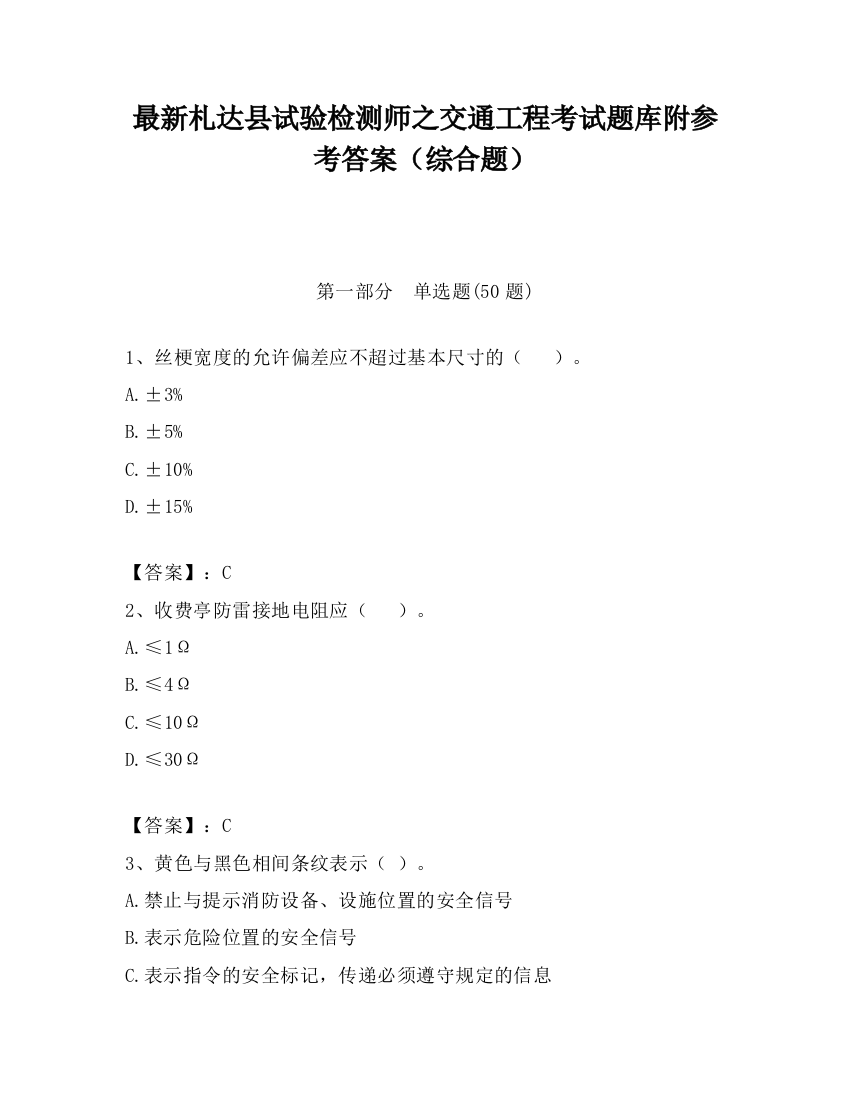 最新札达县试验检测师之交通工程考试题库附参考答案（综合题）

第一部分　单选题(50 题)

1、丝梗宽度的允许偏差应不超过基本尺寸的（　　）。

A. ±3%

B. ±5%

C. ±10%

D. ±15%

【答案】：C

2、收费亭防雷接地电阻应（　　）。

A. ≤1Ω

B. ≤4Ω

C. ≤10Ω

D. ≤30Ω

【答案】：C

3、黄色与黑色相间条纹表示（ ）。

A. 禁止与提示消防设备、设施位置的安全信号

B. 表示危险位置的安全信号

C. 表示指令的安全标记，传递必须遵守规定的信息